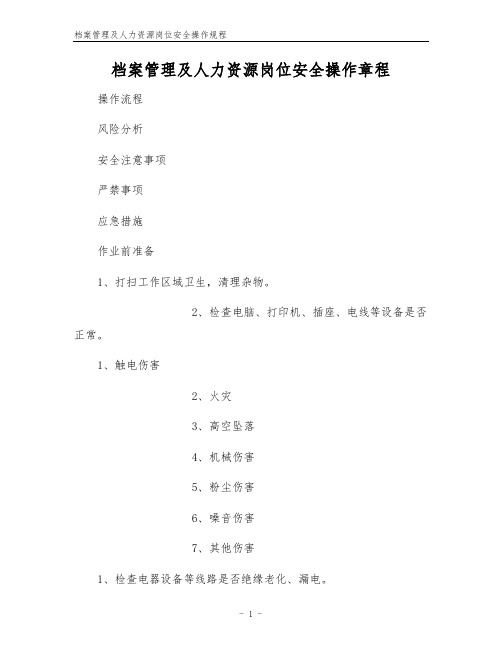 档案管理及人力资源岗位安全操作规程

档案管理及人力资源岗位安全操作章程

操作流程

风险分析

安全注意事项

严禁事项

应急措施

作业前准备

1、打扫工作区域卫生，清理杂物。

2、检查电脑、打印机、插座、电线等设备是否正常。

1、触电伤害

2、火灾

3、高空坠落

4、机械伤害

5、粉尘伤害

6、噪音伤害

7、其他伤害

1、检查电器设备等线路是否绝缘老化、漏电。

- 1 -